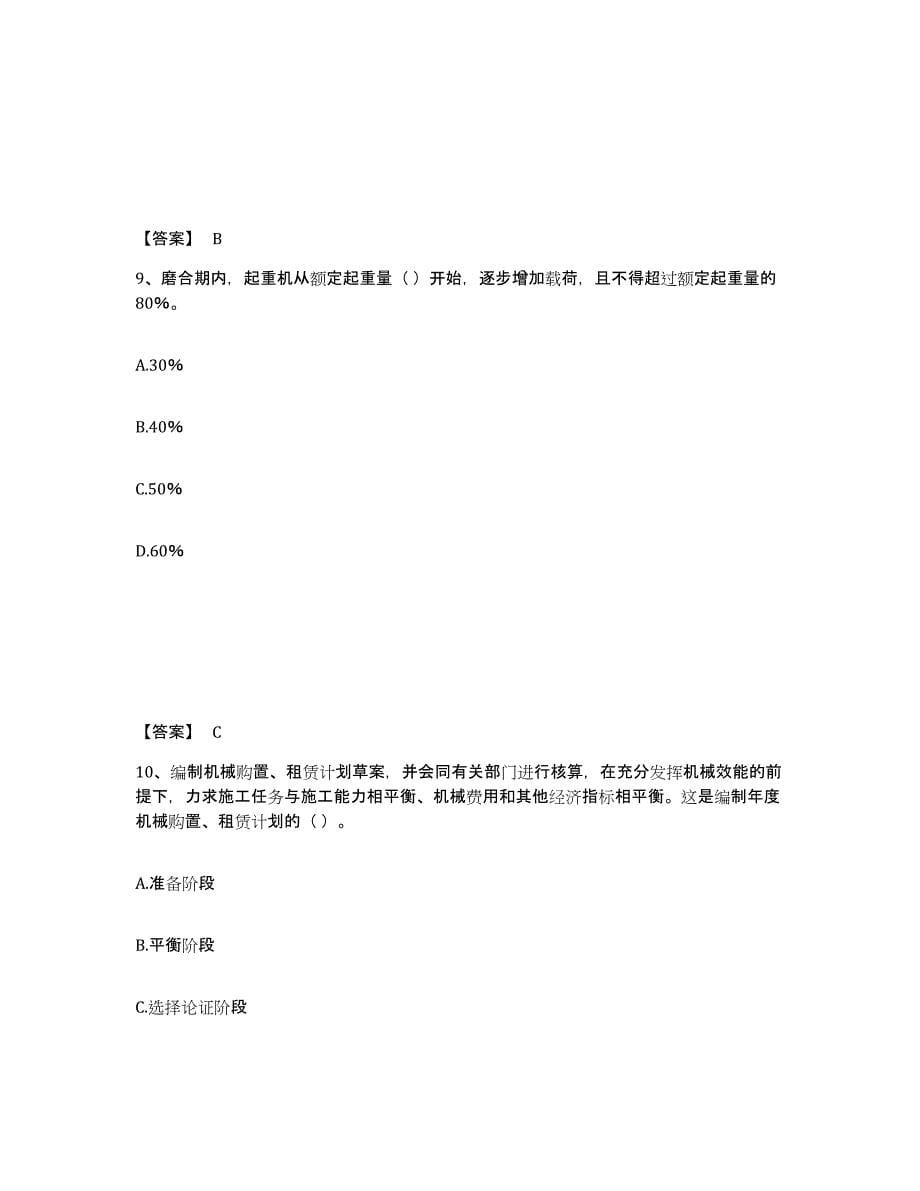 【答案】 B

9、磨合期内，起重机从额定起重量（ ）开始，逐步增加载荷，且不得超过额定起重量的80%。

A.30%

B.40%

C.50%

D.60%

【答案】 C

10、编制机械购置、租赁计划草案，并会同有关部门进行核算，在充分发挥机械效能的前提下，力求施工任务与施工能力相平衡、机械费用和其他经济指标相平衡。这是编制年度机械购置、租赁计划的（ ）。

A.准备阶段

B.平衡阶段

C.选择论证阶段